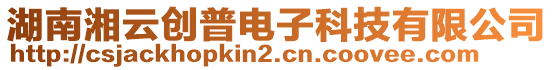 湖南湘云创普电子科技有限公司
http://csjackhopkin2.cn.coovee.com